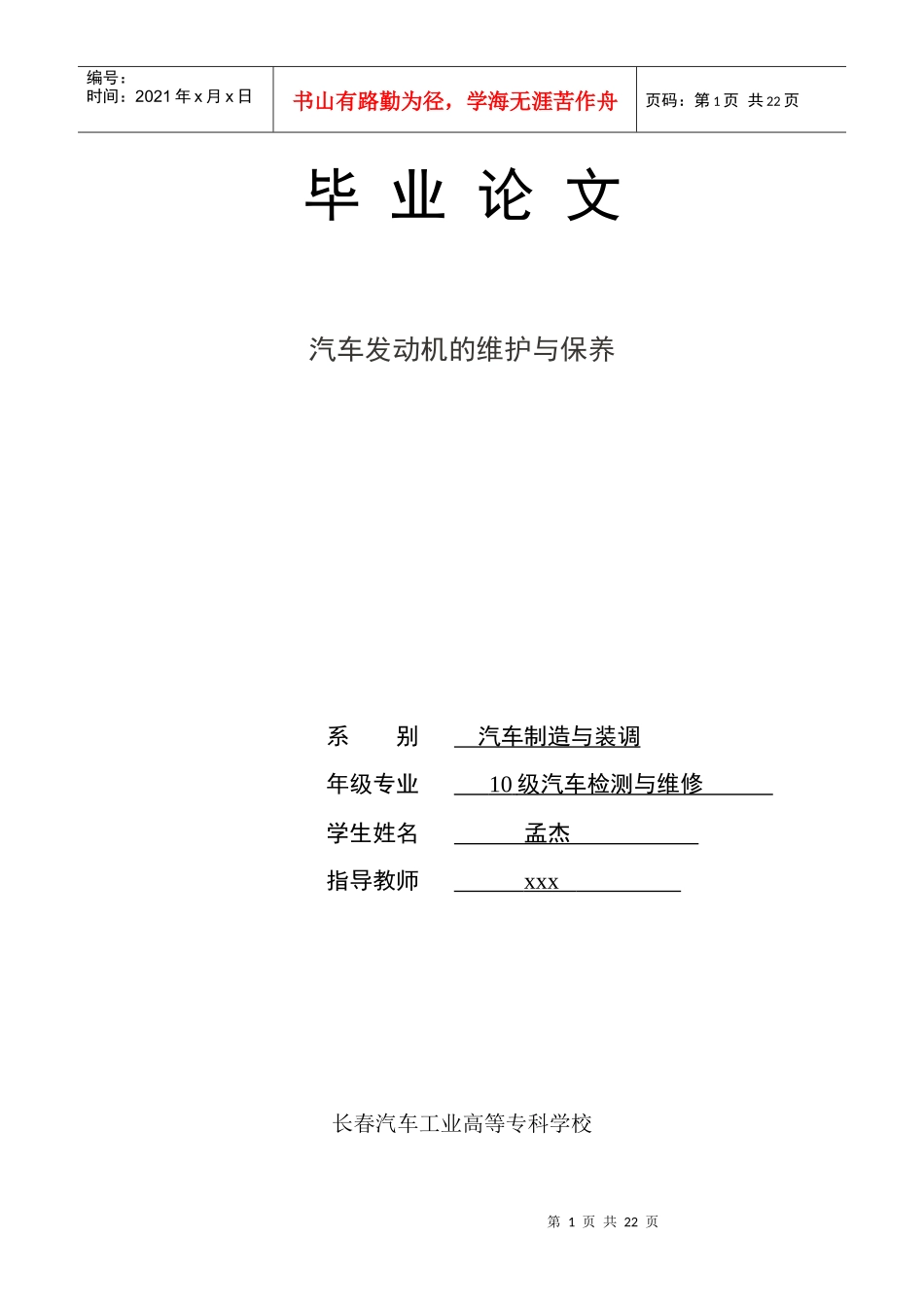 编号：
时间：2021 年 x 月 x 日

书山有路勤为径，学海无涯苦作舟

页码：第 1 页 共 22 页

毕 业 论 文

汽车发动机的维护与保养

系　　别　汽车制造与装调

年级专业　10 级汽车检测与维修

学生姓名　孟杰

指导教师　xxx

长春汽车工业高等专科学校

第 1 页 共 22 页